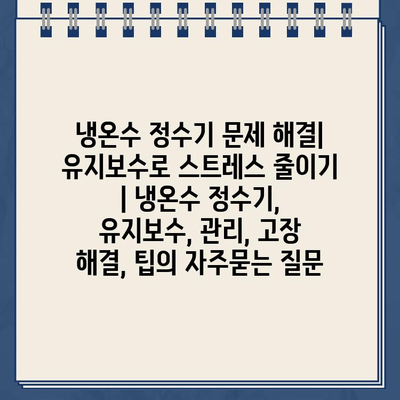 냉온수 정수기 문제 해결| 유지보수로 스트레스 줄이기 | 냉온수 정수기, 유지보수, 관리, 고장 해결, 팁의 자주묻는 질문